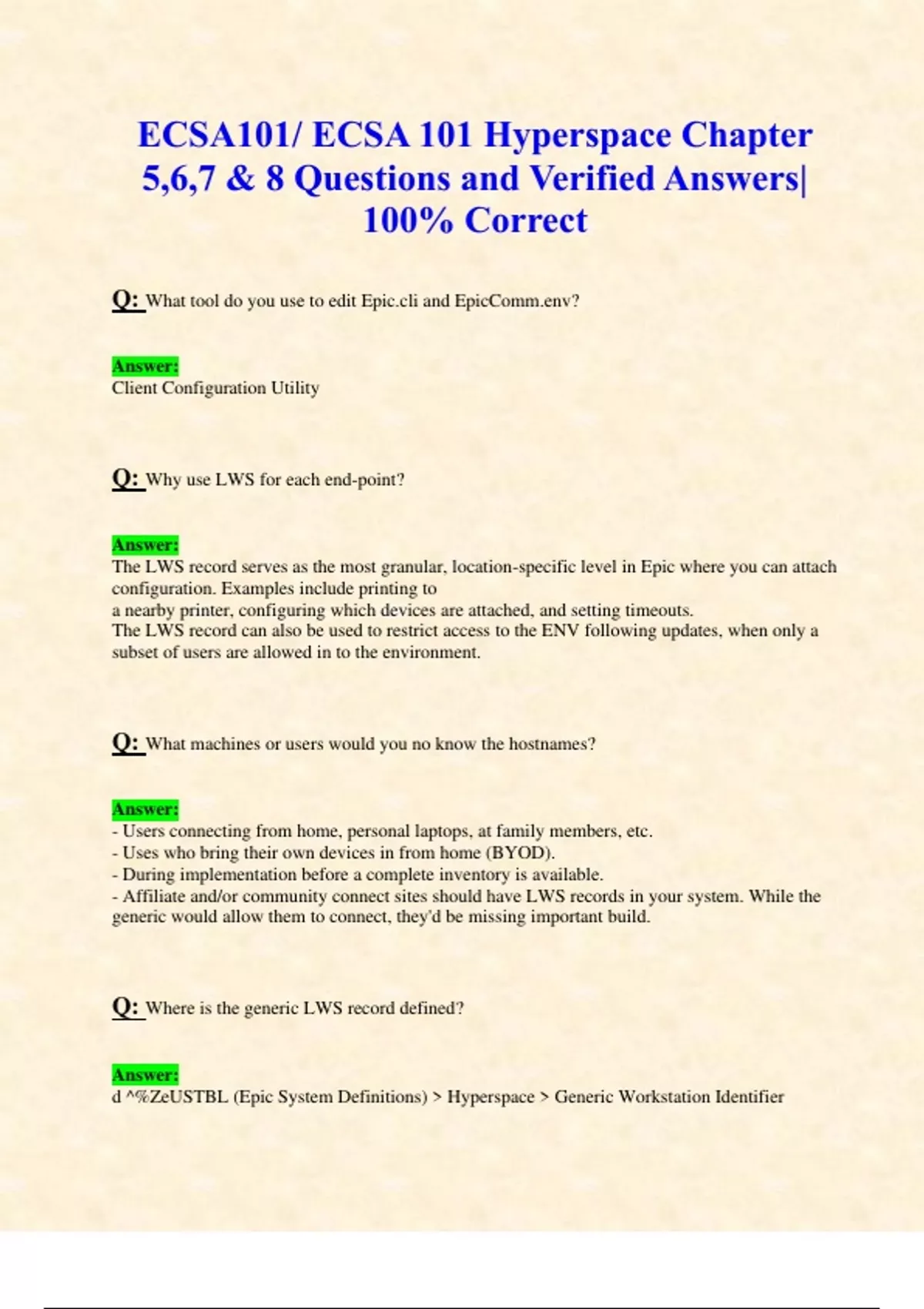 ECSA101/ ECSA 101 Hyperspace Chapter 5,6,7 & 8 Questions and Verified Answers| 100% Correct

Q: What tool do you use to edit Epic.cli and EpicComm.env?

Answer:
Client Configuration Utility

Q: Why use LWS for each end-point?

Answer:
The LWS record serves as the most granular, location-specific level in Epic where you can attach configuration. Examples include printing to
a nearby printer, configuring which devices are attached, and setting timeouts.
The LWS record can also be used to restrict access to the ENV following updates, when only a subset of users are allowed in to the environment.

Q: What machines or users would you no know the hostnames?

Answer:
- Users connecting from home, personal laptops, at family members, etc.
- Uses who bring their own devices in from home (BYOD).
- During implementation before a complete inventory is available.
- Affiliate and/or community connect sites should have LWS records in your system. While the generic would allow them to connect, they'd be missing important build.

Q: Where is the generic LWS record defined?

Answer:
d ^%ZeUSTBL (Epic System Definitions) > Hyperspace > Generic Workstation Identifier